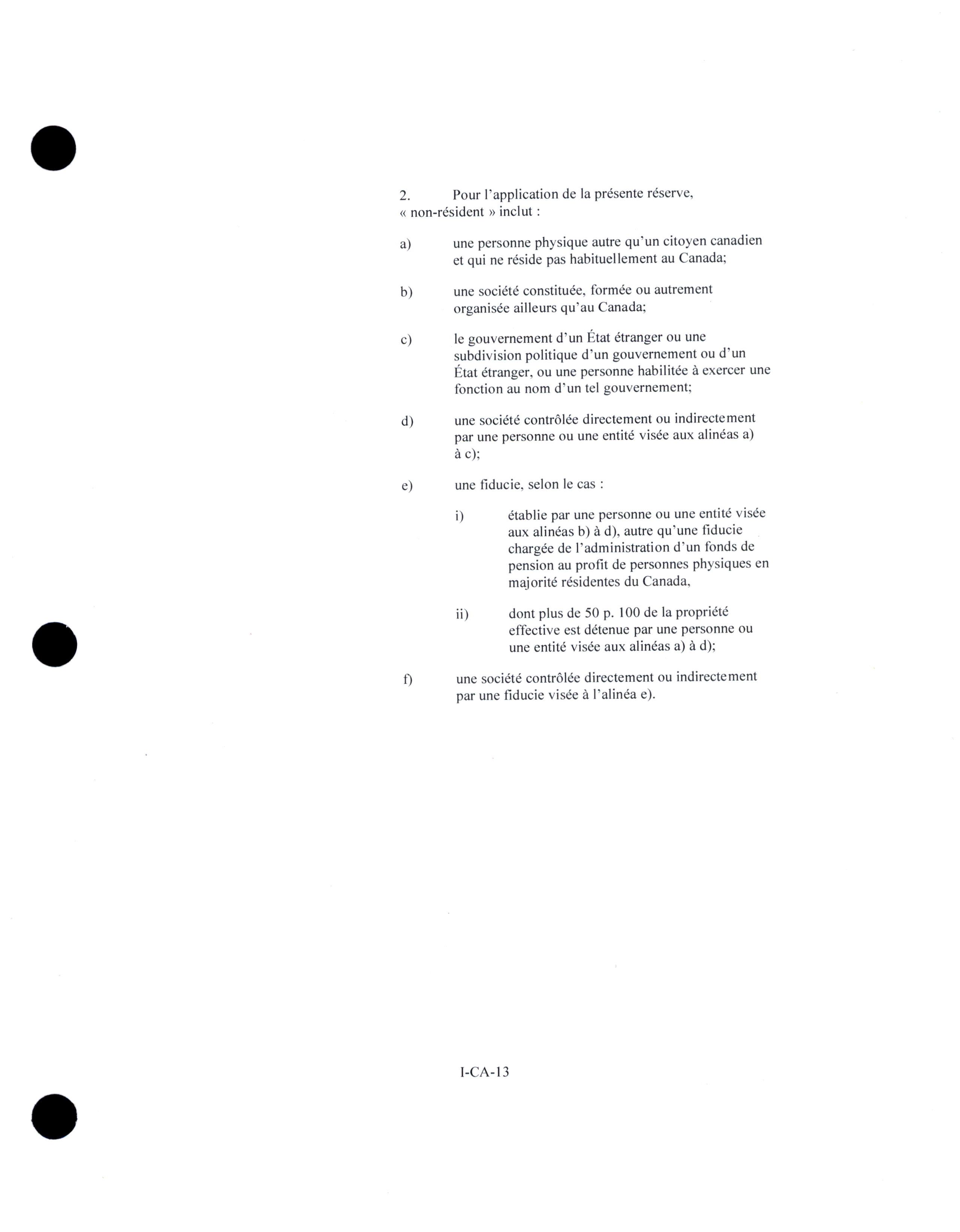 2. Pour l'application de la présente réserve, « non-résident » inclut :

a) une personne physique autre qu'un citoyen canadien et qui ne réside pas habituellement au Canada;

b) une société constituée, formée ou autrement organisée ailleurs qu'au Canada;

c) le gouvernement d'un État étranger ou une subdivision politique d'un gouvernement ou d'un État étranger, ou une personne habilitée à exercer une fonction au nom d'un tel gouvernement;

d) une société contrôlée directement ou indirectement par une personne ou une entité visée aux alinéas a) à c);

e) une fiducie, selon le cas :

i) établie par une personne ou une entité visée aux alinéas b) à d), autre qu'une fiducie chargée de l'administration d'un fonds de pension au profit de personnes physiques en majorité résidentes du Canada,

ii) dont plus de 50 p. 100 de la propriété effective est détenue par une personne ou une entité visée aux alinéas a) à d);

f) une société contrôlée directement ou indirectement par une fiducie visée à l'alinéa e).

I-CA-13